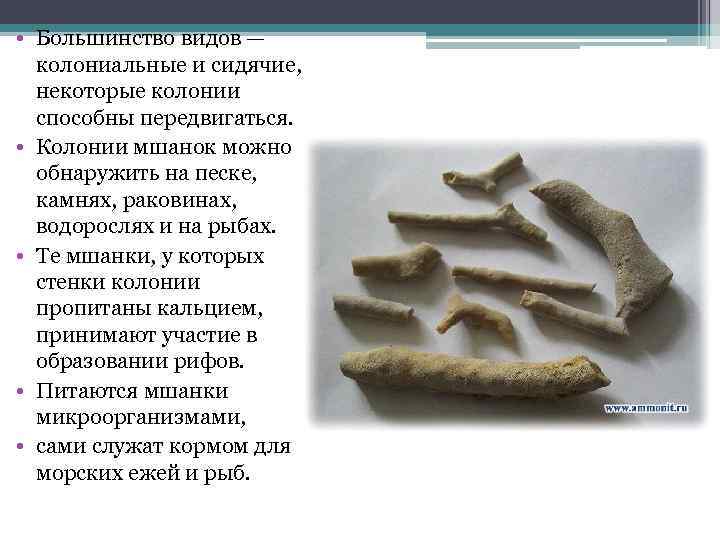 • Большинство видов — колониальные и сидячие, некоторые колонии способны передвигаться.
• Колонии мшанок можно обнаружить на песке, камнях, раковинах, водорослях и на рыбах.
• Те мшанки, у которых стенки колонии пропитаны кальцием, принимают участие в образовании рифов.
• Питаются мшанки микроорганизмами,
• сами служат кормом для морских ежей и рыб.

www.ammonit.ru